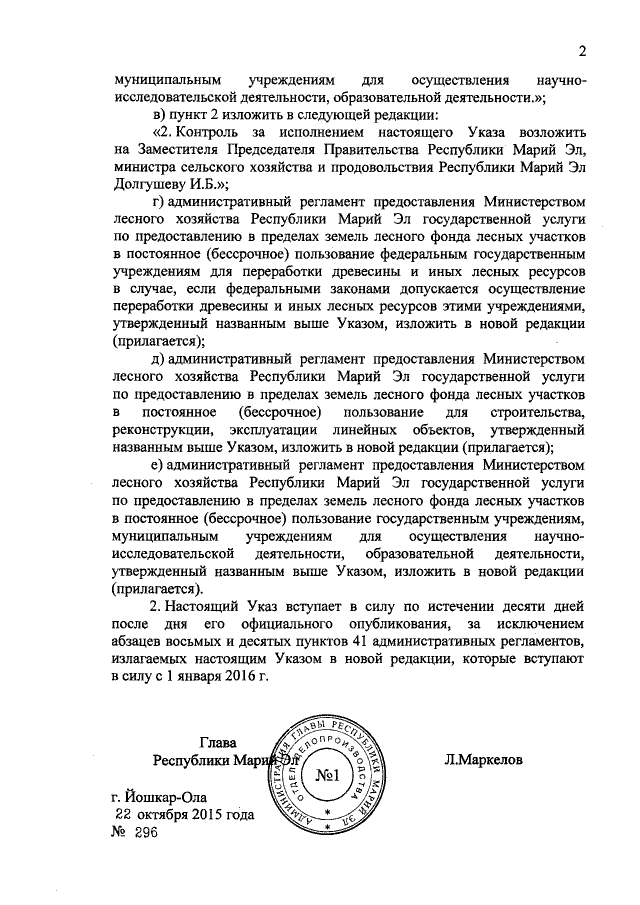 2

муниципальным учреждениям для осуществления научно-исследовательской деятельности, образовательной деятельности.»;

в) пункт 2 изложить в следующей редакции:

«2. Контроль за исполнением настоящего Указа возложить на Заместителя Председателя Правительства Республики Марий Эл, министра сельского хозяйства и продовольствия Республики Марий Эл Долгушеву И.Б.»;

г) административный регламент предоставления Министерством лесного хозяйства Республики Марий Эл государственной услуги по предоставлению в пределах земель лесного фонда лесных участков в постоянное (бессрочное) пользование федеральным государственным учреждениям для переработки древесины и иных лесных ресурсов в случае, если федеральными законами допускается осуществление переработки древесины и иных лесных ресурсов этими учреждениями, утвержденный названным выше Указом, изложить в новой редакции (прилагается);

д) административный регламент предоставления Министерством лесного хозяйства Республики Марий Эл государственной услуги по предоставлению в пределах земель лесного фонда лесных участков в постоянное (бессрочное) пользование для строительства, реконструкции, эксплуатации линейных объектов, утвержденный названным выше Указом, изложить в новой редакции (прилагается);

е) административный регламент предоставления Министерством лесного хозяйства Республики Марий Эл государственной услуги по предоставлению в пределах земель лесного фонда лесных участков в постоянное (бессрочное) пользование государственным учреждениям, муниципальным учреждениям для осуществления научно-исследовательской деятельности, образовательной деятельности, утвержденный названным выше Указом, изложить в новой редакции (прилагается).

2. Настоящий Указ вступает в силу по истечении десяти дней после дня его официального опубликования, за исключением абзацев восьмых и десятых пунктов 41 административных регламентов, излагаемых настоящим Указом в новой редакции, которые вступают в силу с 1 января 2016 г.

Глава
Республики Марий Эл

АДМИНИСТРАЦИЯ ГЛАВЫ РЕСПУБЛИКИ МАРИЙ ЭЛ
ОТДЕЛ ДЕЛОПРОИЗВОДСТВА
№1

Л.Маркелов

г. Йошкар-Ола
22 октября 2015 года
№ 296